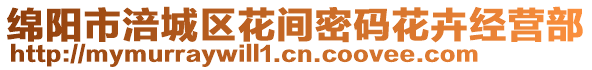 绵阳市涪城区花间密码花卉经营部
http://mymurraywill1.cn.coovee.com